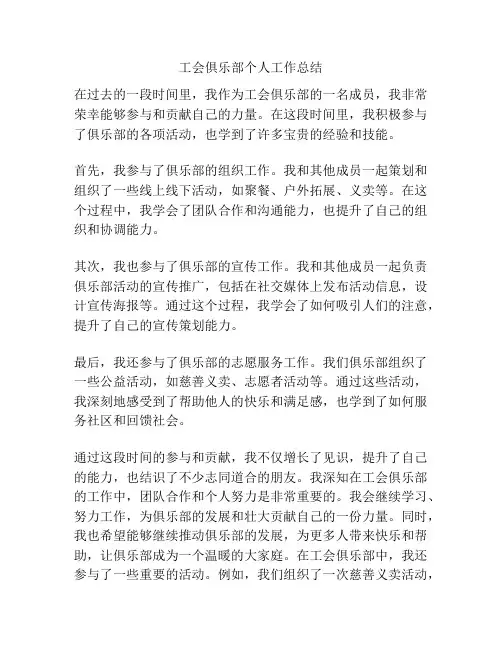 工会俱乐部个人工作总结

在过去的一段时间里，我作为工会俱乐部的一名成员，我非常荣幸能够参与和贡献自己的力量。在这段时间里，我积极参与了俱乐部的各项活动，也学到了许多宝贵的经验和技能。

首先，我参与了俱乐部的组织工作。我和其他成员一起策划和组织了一些线上线下活动，如聚餐、户外拓展、义卖等。在这个过程中，我学会了团队合作和沟通能力，也提升了自己的组织和协调能力。

其次，我也参与了俱乐部的宣传工作。我和其他成员一起负责俱乐部活动的宣传推广，包括在社交媒体上发布活动信息，设计宣传海报等。通过这个过程，我学会了如何吸引人们的注意，提升了自己的宣传策划能力。

最后，我还参与了俱乐部的志愿服务工作。我们俱乐部组织了一些公益活动，如慈善义卖、志愿者活动等。通过这些活动，我深刻地感受到了帮助他人的快乐和满足感，也学到了如何服务社区和回馈社会。

通过这段时间的参与和贡献，我不仅增长了见识，提升了自己的能力，也结识了不少志同道合的朋友。我深知在工会俱乐部的工作中，团队合作和个人努力是非常重要的。我会继续学习、努力工作，为俱乐部的发展和壮大贡献自己的一份力量。同时，我也希望能够继续推动俱乐部的发展，为更多人带来快乐和帮助，让俱乐部成为一个温暖的大家庭。在工会俱乐部中，我还参与了一些重要的活动。例如，我们组织了一次慈善义卖活动，